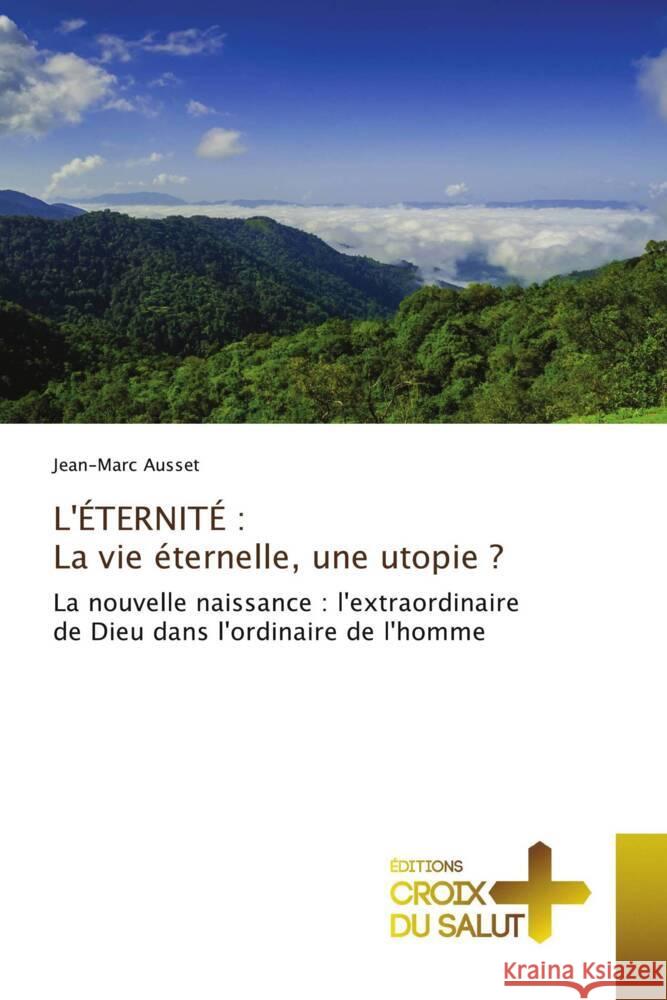 Jean-Marc Ausset

L'ÉTERNITÉ :
La vie éternelle, une utopie ?

La nouvelle naissance : l'extraordinaire de Dieu dans l'ordinaire de l'homme

ÉDITIONS
CROIX
DU SALUT